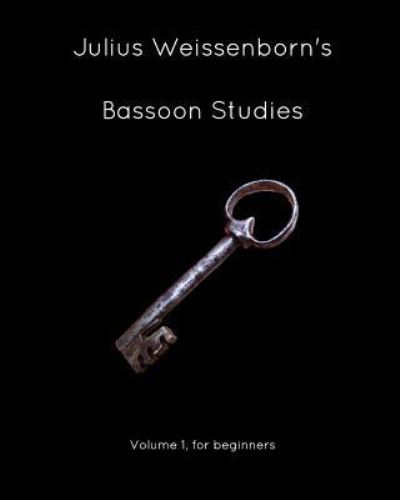 Julius Weissenborn's

Bassoon Studies

Volume 1, for beginners